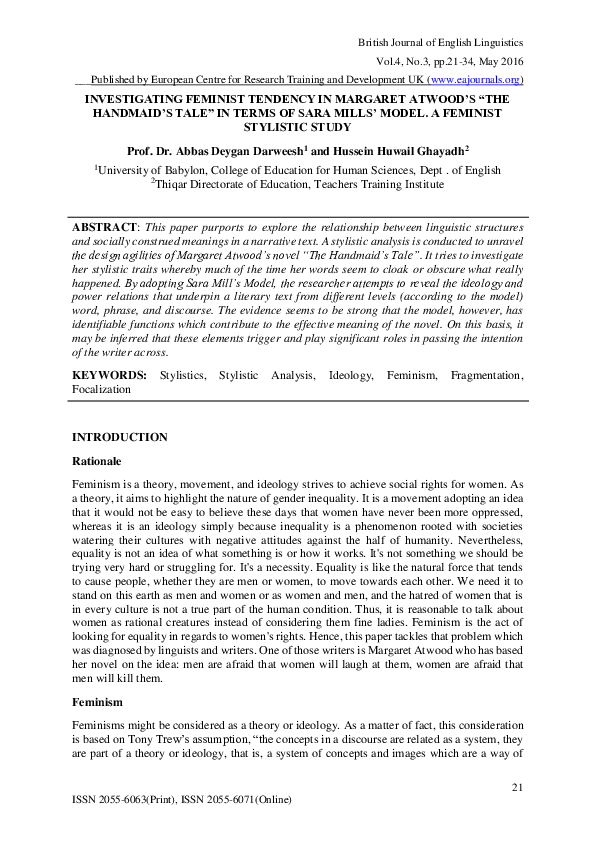 British Journal of English Linguistics

Vol.4, No.3, pp.21-34, May 2016

Published by European Centre for Research Training and Development UK (www.eajournals.org)

INVESTIGATING FEMINIST TENDENCY IN MARGARET ATWOOD'S "THE HANDMAID'S TALE" IN TERMS OF SARA MILLS' MODEL. A FEMINIST STYLISTIC STUDY

Prof. Dr. Abbas Deygan Darweesh$^1$ and Hussein Huwail Ghayadh$^2$

$^1$University of Babylon, College of Education for Human Sciences, Dept . of English
$^2$Thiqar Directorate of Education, Teachers Training Institute

ABSTRACT: This paper purports to explore the relationship between linguistic structures and socially construed meanings in a narrative text. A stylistic analysis is conducted to unravel the design agilities of Margaret Atwood's novel "The Handmaid's Tale". It tries to investigate her stylistic traits whereby much of the time her words seem to cloak or obscure what really happened. By adopting Sara Mill's Model, the researcher attempts to reveal the ideology and power relations that underpin a literary text from different levels (according to the model) word, phrase, and discourse. The evidence seems to be strong that the model, however, has identifiable functions which contribute to the effective meaning of the novel. On this basis, it may be inferred that these elements trigger and play significant roles in passing the intention of the writer across.

KEYWORDS: Stylistics, Stylistic Analysis, Ideology, Feminism, Fragmentation, Focalization

INTRODUCTION

Rationale

Feminism is a theory, movement, and ideology strives to achieve social rights for women. As a theory, it aims to highlight the nature of gender inequality. It is a movement adopting an idea that it would not be easy to believe these days that women have never been more oppressed, whereas it is an ideology simply because inequality is a phenomenon rooted with societies watering their cultures with negative attitudes against the half of humanity. Nevertheless, equality is not an idea of what something is or how it works. It's not something we should be trying very hard or struggling for. It's a necessity. Equality is like the natural force that tends to cause people, whether they are men or women, to move towards each other. We need it to stand on this earth as men and women or as women and men, and the hatred of women that is in every culture is not a true part of the human condition. Thus, it is reasonable to talk about women as rational creatures instead of considering them fine ladies. Feminism is the act of looking for equality in regards to women's rights. Hence, this paper tackles that problem which was diagnosed by linguists and writers. One of those writers is Margaret Atwood who has based her novel on the idea: men are afraid that women will laugh at them, women are afraid that men will kill them.

Feminism

Feminisms might be considered as a theory or ideology. As a matter of fact, this consideration is based on Tony Trew's assumption, "the concepts in a discourse are related as a system, they are part of a theory or ideology, that is, a system of concepts and images which are a way of

21

ISSN 2055-6063(Print), ISSN 2055-6071(Online)